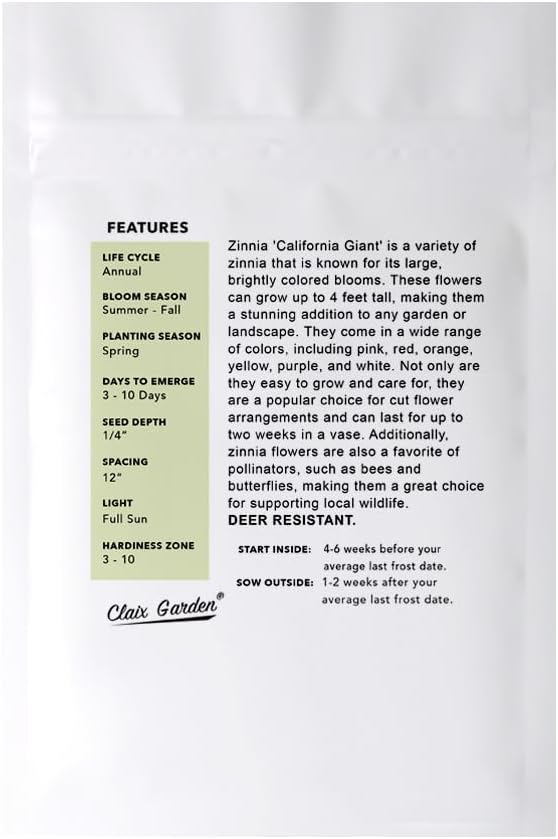 FEATURES

LIFE CYCLE
Annual

BLOOM SEASON
Summer - Fall

PLANTING SEASON
Spring

DAYS TO EMERGE
3 - 10 Days

SEED DEPTH
1/4"

SPACING
12"

LIGHT
Full Sun

HARDINESS ZONE
3 - 10

Claix Garden®

Zinnia 'California Giant' is a variety of zinnia that is known for its large, brightly colored blooms. These flowers can grow up to 4 feet tall, making them a stunning addition to any garden or landscape. They come in a wide range of colors, including pink, red, orange, yellow, purple, and white. Not only are they easy to grow and care for, they are a popular choice for cut flower arrangements and can last for up to two weeks in a vase. Additionally, zinnia flowers are also a favorite of pollinators, such as bees and butterflies, making them a great choice for supporting local wildlife.
DEER RESISTANT.

START INSIDE: 4-6 weeks before your average last frost date.
SOW OUTSIDE: 1-2 weeks after your average last frost date.